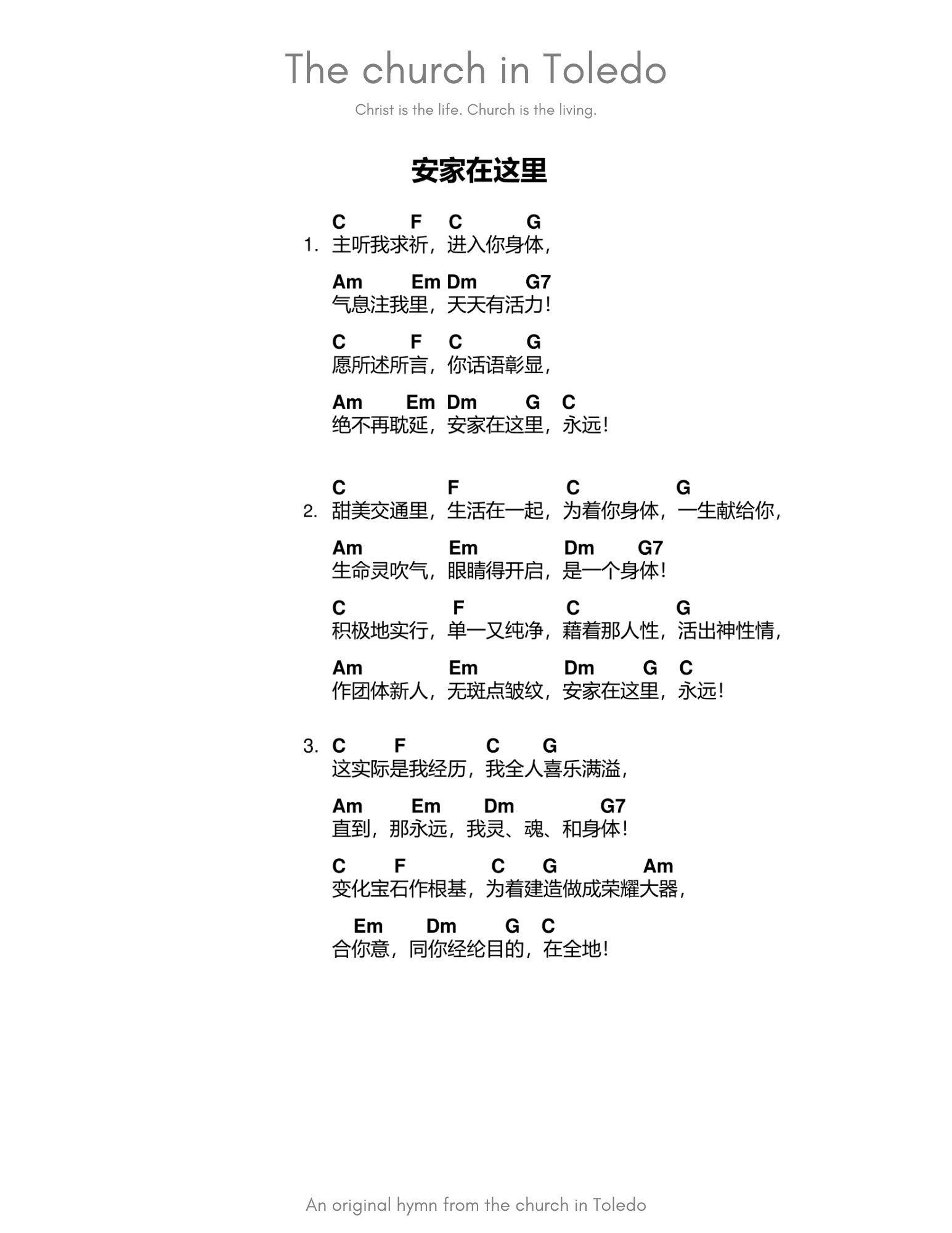 The church in Toledo

Christ is the life. Church is the living.

安家在这里

C F C G
1. 主听我求祈，进入你身体，

Am Em Dm G7
气息注我里，天天有活力！

C F C G
愿所述所言，你话语彰显，

Am Em Dm G C
绝不再耽延，安家在这里，永远！

C F C G
2. 甜美交通里，生活在一起，为着你身体，一生献给你，

Am Em Dm G7
生命灵吹气，眼睛得开启，是一个身体！

C F C G
积极地实行，单一又纯净，藉着那人性，活出神性情，

Am Em Dm G C
作团体新人，无斑点皱纹，安家在这里，永远！

3. C F C G
这实际是我经历，我全人喜乐满溢，

Am Em Dm G7
直到，那永远，我灵、魂、和身体！

C F C G Am
变化宝石作根基，为着建造做成荣耀大器，

Em Dm G C
合你意，同你经纶目的，在全地！

An original hymn from the church in Toledo